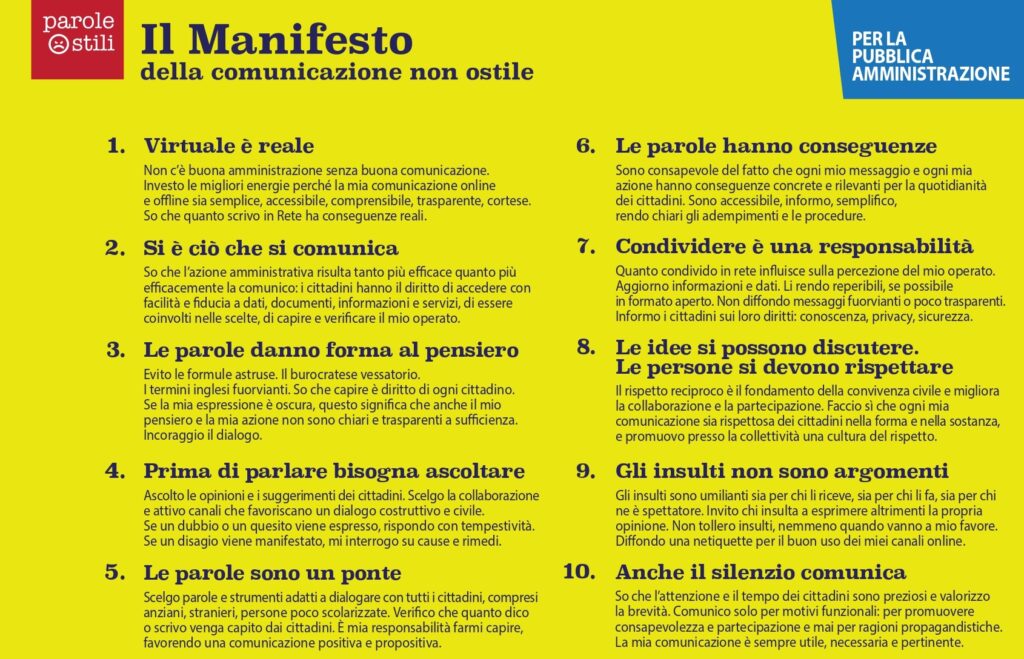 parole ostili

Il Manifesto
della comunicazione non ostile

PER LA PUBBLICA AMMINISTRAZIONE

1. Virtuale è reale
Non c'è buona amministrazione senza buona comunicazione. Investo le migliori energie perché la mia comunicazione online e offline sia semplice, accessibile, comprensibile, trasparente, cortese. So che quanto scrivo in Rete ha conseguenze reali.

2. Si è ciò che si comunica
So che l'azione amministrativa risulta tanto più efficace quanto più efficacemente la comunico: i cittadini hanno il diritto di accedere con facilità e fiducia a dati, documenti, informazioni e servizi, di essere coinvolti nelle scelte, di capire e verificare il mio operato.

3. Le parole danno forma al pensiero
Evito le formule astruse. Il burocratese vessatorio. I termini inglesi fuorvianti. So che capire è diritto di ogni cittadino. Se la mia espressione è oscura, questo significa che anche il mio pensiero e la mia azione non sono chiari e trasparenti a sufficienza. Incoraggio il dialogo.

4. Prima di parlare bisogna ascoltare
Ascolto le opinioni e i suggerimenti dei cittadini. Scelgo la collaborazione e attivo canali che favoriscano un dialogo costruttivo e civile. Se un dubbio o un quesito viene espresso, rispondo con tempestività. Se un disagio viene manifestato, mi interrogo su cause e rimedi.

5. Le parole sono un ponte
Scelgo parole e strumenti adatti a dialogare con tutti i cittadini, compresi anziani, stranieri, persone poco scolarizzate. Verifico che quanto dico o scrivo venga capito dai cittadini. È mia responsabilità farmi capire, favorendo una comunicazione positiva e propositiva.

6. Le parole hanno conseguenze
Sono consapevole del fatto che ogni mio messaggio e ogni mia azione hanno conseguenze concrete e rilevanti per la quotidianità dei cittadini. Sono accessibile, informo, semplifico, rendo chiari gli adempimenti e le procedure.

7. Condividere è una responsabilità
Quanto condivido in rete influisce sulla percezione del mio operato. Aggiorno informazioni e dati. Li rendo reperibili, se possibile in formato aperto. Non diffondo messaggi fuorvianti o poco trasparenti. Informo i cittadini sui loro diritti: conoscenza, privacy, sicurezza.

8. Le idee si possono discutere. Le persone si devono rispettare
Il rispetto reciproco è il fondamento della convivenza civile e migliora la collaborazione e la partecipazione. Faccio sì che ogni mia comunicazione sia rispettosa dei cittadini nella forma e nella sostanza, e promuovo presso la collettività una cultura del rispetto.

9. Gli insulti non sono argomenti
Gli insulti sono umilianti sia per chi li riceve, sia per chi li fa, sia per chi ne è spettatore. Invito chi insulta a esprimere altrimenti la propria opinione. Non tollero insulti, nemmeno quando vanno a mio favore. Diffondo una netiquette per il buon uso dei miei canali online.

10. Anche il silenzio comunica
So che l'attenzione e il tempo dei cittadini sono preziosi e valorizzo la brevità. Comunico solo per motivi funzionali: per promuovere consapevolezza e partecipazione e mai per ragioni propagandistiche. La mia comunicazione è sempre utile, necessaria e pertinente.